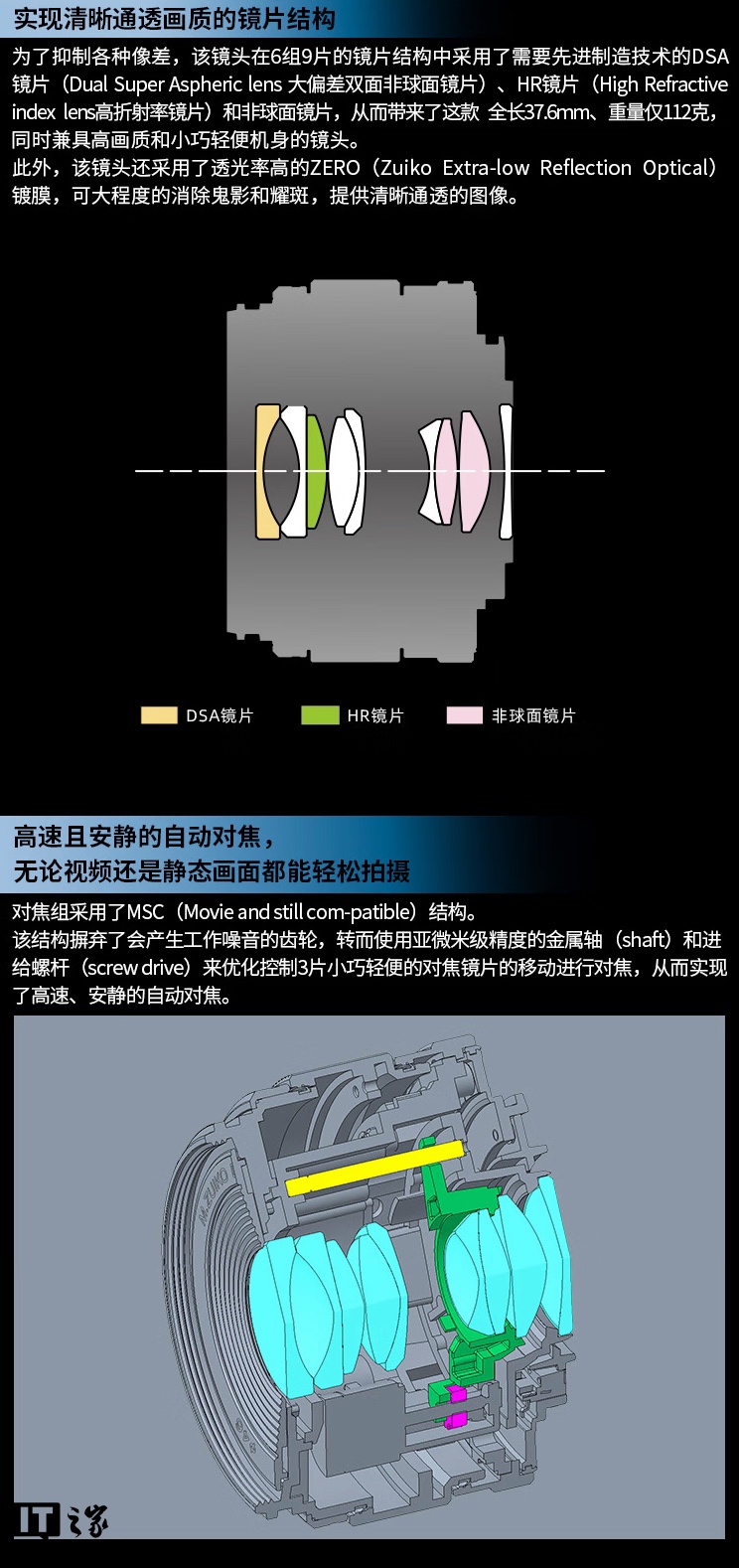 实现清晰通透画质的镜片结构

为了抑制各种像差，该镜头在6组9片的镜片结构中采用了需要先进制造技术的DSA镜片（Dual Super Aspheric lens 大偏差双面非球面镜片）、HR镜片（High Refractive index lens高折射率镜片）和非球面镜片，从而带来了这款 全长37.6mm、重量仅112克，同时兼具高画质和小巧轻便机身的镜头。

此外，该镜头还采用了透光率高的ZERO（Zuiko Extra-low Reflection Optical）镀膜，可大程度的消除鬼影和耀斑，提供清晰通透的图像。

DSA镜片 HR镜片 非球面镜片

高速且安静的自动对焦，
无论视频还是静态画面都能轻松拍摄

对焦组采用了MSC（Movie and still com-patible）结构。

该结构摒弃了会产生工作噪音的齿轮，转而使用亚微米级精度的金属轴（shaft）和进给螺杆（screw drive）来优化控制3片小巧轻便的对焦镜片的移动进行对焦，从而实现了高速、安静的自动对焦。

IT之家